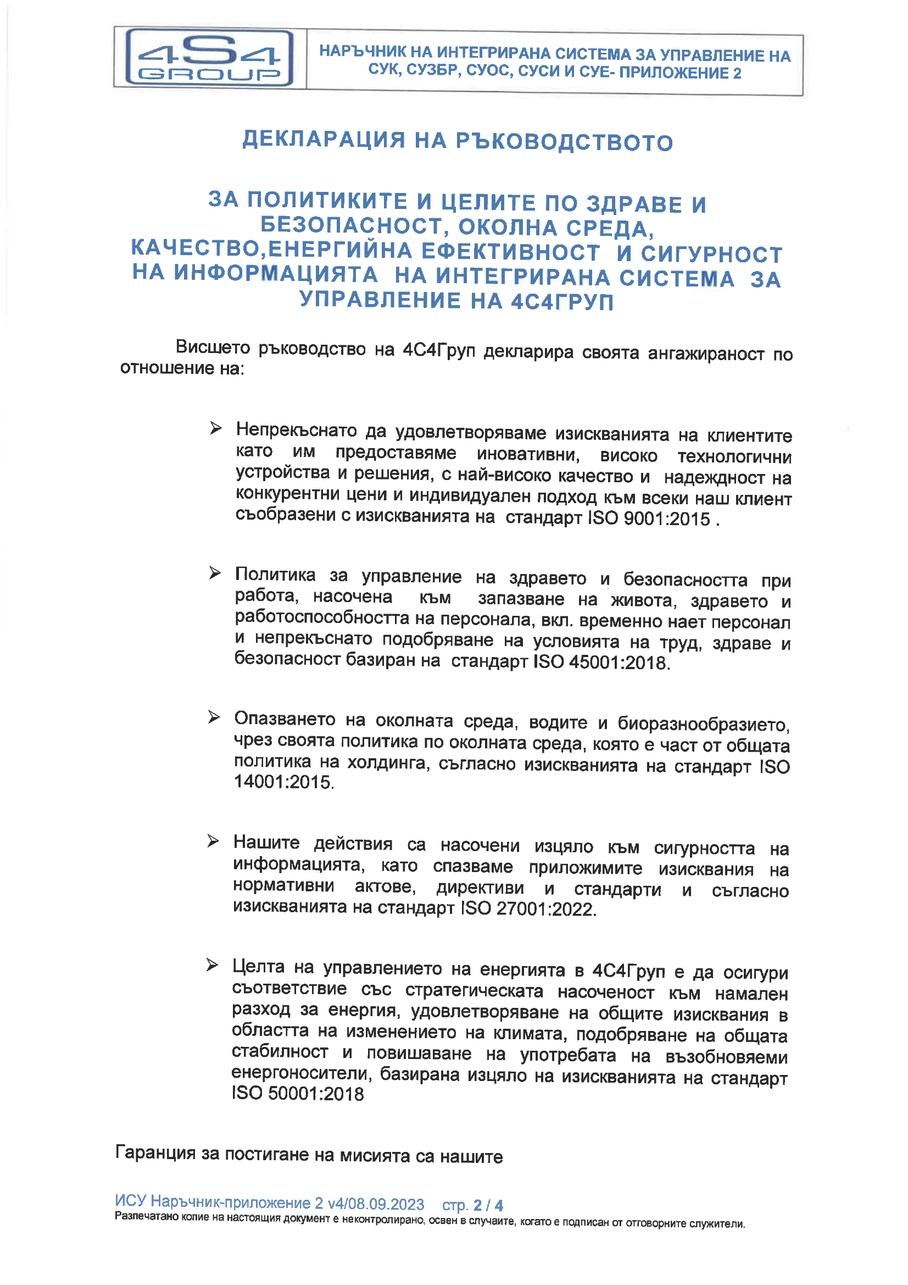 4S4 GROUP

НАРЪЧНИК НА ИНТЕГРИРАНА СИСТЕМА ЗА УПРАВЛЕНИЕ НА СУК, СУЗБР, СУОС, СУСИ И СУЕ- ПРИЛОЖЕНИЕ 2

ДЕКЛАРАЦИЯ НА РЪКОВОДСТВОТО

ЗА ПОЛИТИКИТЕ И ЦЕЛИТЕ ПО ЗДРАВЕ И БЕЗОПАСНОСТ, ОКОЛНА СРЕДА, КАЧЕСТВО,ЕНЕРГИЙНА ЕФЕКТИВНОСТ И СИГУРНОСТ НА ИНФОРМАЦИЯТА НА ИНТЕГРИРАНА СИСТЕМА ЗА УПРАВЛЕНИЕ НА 4С4ГРУП

Висшето ръководство на 4С4Груп декларира своята ангажираност по отношение на:

➢ Непрекъснато да удовлетворяваме изискванията на клиентите като им предоставяме иновативни, високо технологични устройства и решения, с най-високо качество и надеждност на конкурентни цени и индивидуален подход към всеки наш клиент съобразени с изискванията на стандарт ISO 9001:2015 .

➢ Политика за управление на здравето и безопасността при работа, насочена към запазване на живота, здравето и работоспособността на персонала, вкл. временно нает персонал и непрекъснато подобряване на условията на труд, здраве и безопасност базиран на стандарт ISO 45001:2018.

➢ Опазването на околната среда, водите и биоразнообразието, чрез своята политика по околната среда, която е част от общата политика на холдинга, съгласно изискванията на стандарт ISO 14001:2015.

➢ Нашите действия са насочени изцяло към сигурността на информацията, като спазваме приложимите изисквания на нормативни актове, директиви и стандарти и съгласно изискванията на стандарт ISO 27001:2022.

➢ Целта на управлението на енергията в 4С4Груп е да осигури съответствие със стратегическата насоченост към намален разход за енергия, удовлетворяване на общите изисквания в областта на изменението на климата, подобряване на общата стабилност и повишаване на употребата на възобновяеми енергоносители, базирана изцяло на изискванията на стандарт ISO 50001:2018

Гаранция за постигане на мисията са нашите

ИСУ Наръчник-приложение 2 v4/08.09.2023 стр. 2 / 4
Разпечатано копие на настоящия документ е неконтролирано, освен в случаите, когато е подписан от отговорните служители.